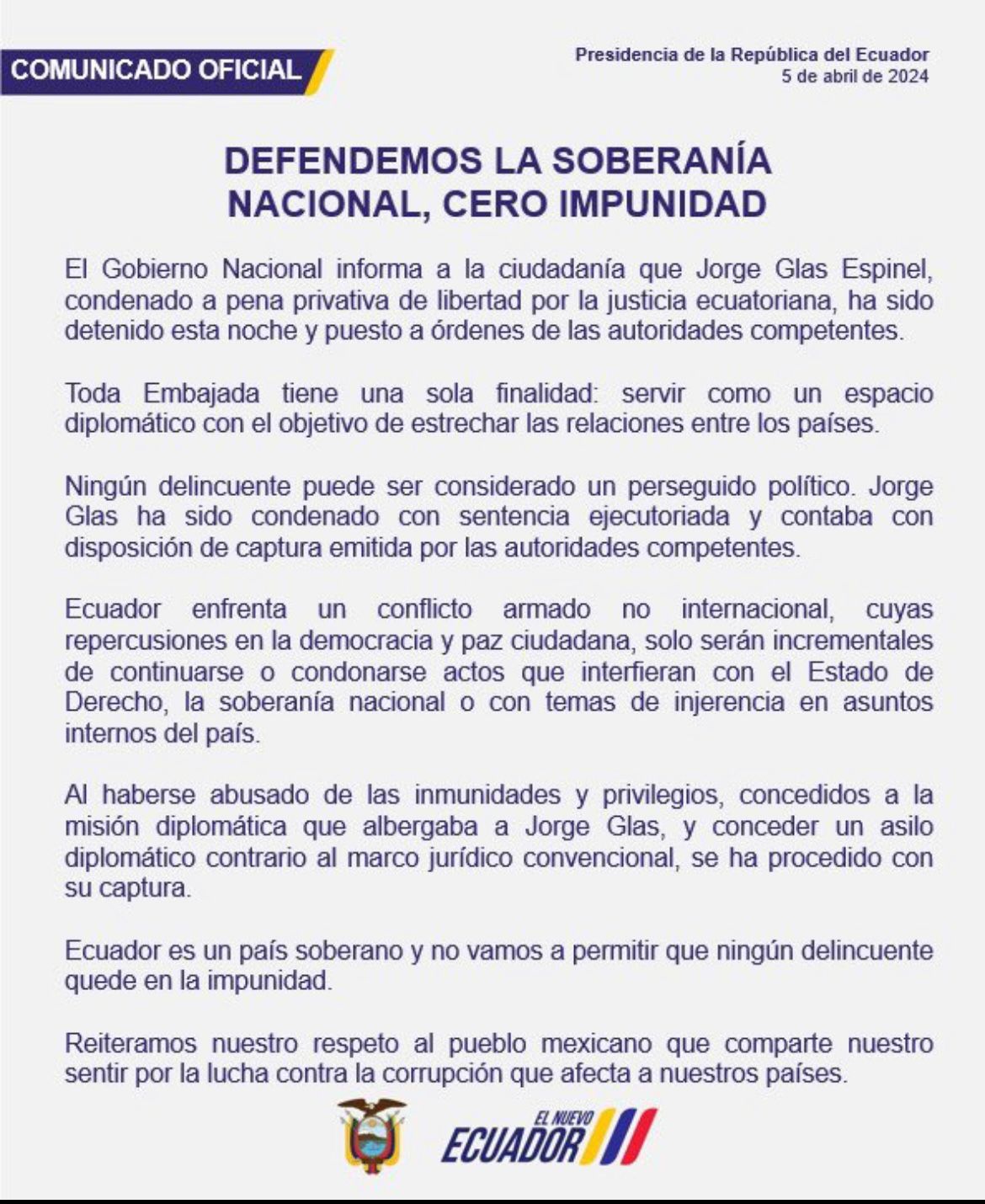 COMUNICADO OFICIAL

Presidencia de la República del Ecuador
5 de abril de 2024

DEFENDEMOS LA SOBERANÍA NACIONAL, CERO IMPUNIDAD

El Gobierno Nacional informa a la ciudadanía que Jorge Glas Espinel, condenado a pena privativa de libertad por la justicia ecuatoriana, ha sido detenido esta noche y puesto a órdenes de las autoridades competentes.

Toda Embajada tiene una sola finalidad: servir como un espacio diplomático con el objetivo de estrechar las relaciones entre los países.

Ningún delincuente puede ser considerado un perseguido político. Jorge Glas ha sido condenado con sentencia ejecutoriada y contaba con disposición de captura emitida por las autoridades competentes.

Ecuador enfrenta un conflicto armado no internacional, cuyas repercusiones en la democracia y paz ciudadana, solo serán incrementales de continuarse o condonarse actos que interfieran con el Estado de Derecho, la soberanía nacional o con temas de injerencia en asuntos internos del país.

Al haberse abusado de las inmunidades y privilegios, concedidos a la misión diplomática que albergaba a Jorge Glas, y conceder un asilo diplomático contrario al marco jurídico convencional, se ha procedido con su captura.

Ecuador es un país soberano y no vamos a permitir que ningún delincuente quede en la impunidad.

Reiteramos nuestro respeto al pueblo mexicano que comparte nuestro sentir por la lucha contra la corrupción que afecta a nuestros países.

EL NUEVO ECUADOR